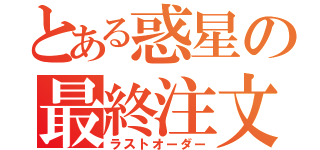 とある惑星の
最終注文
ラストオーダー